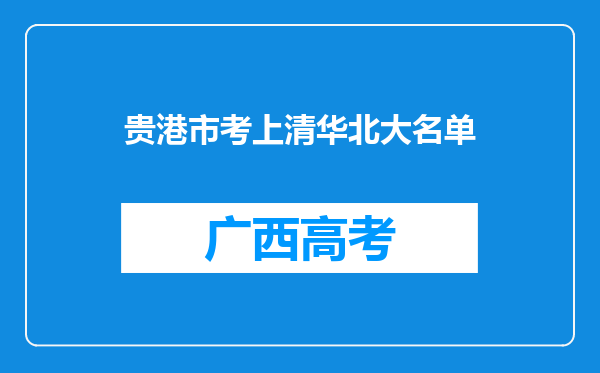 贵港市考上清华北大名单

广西高考